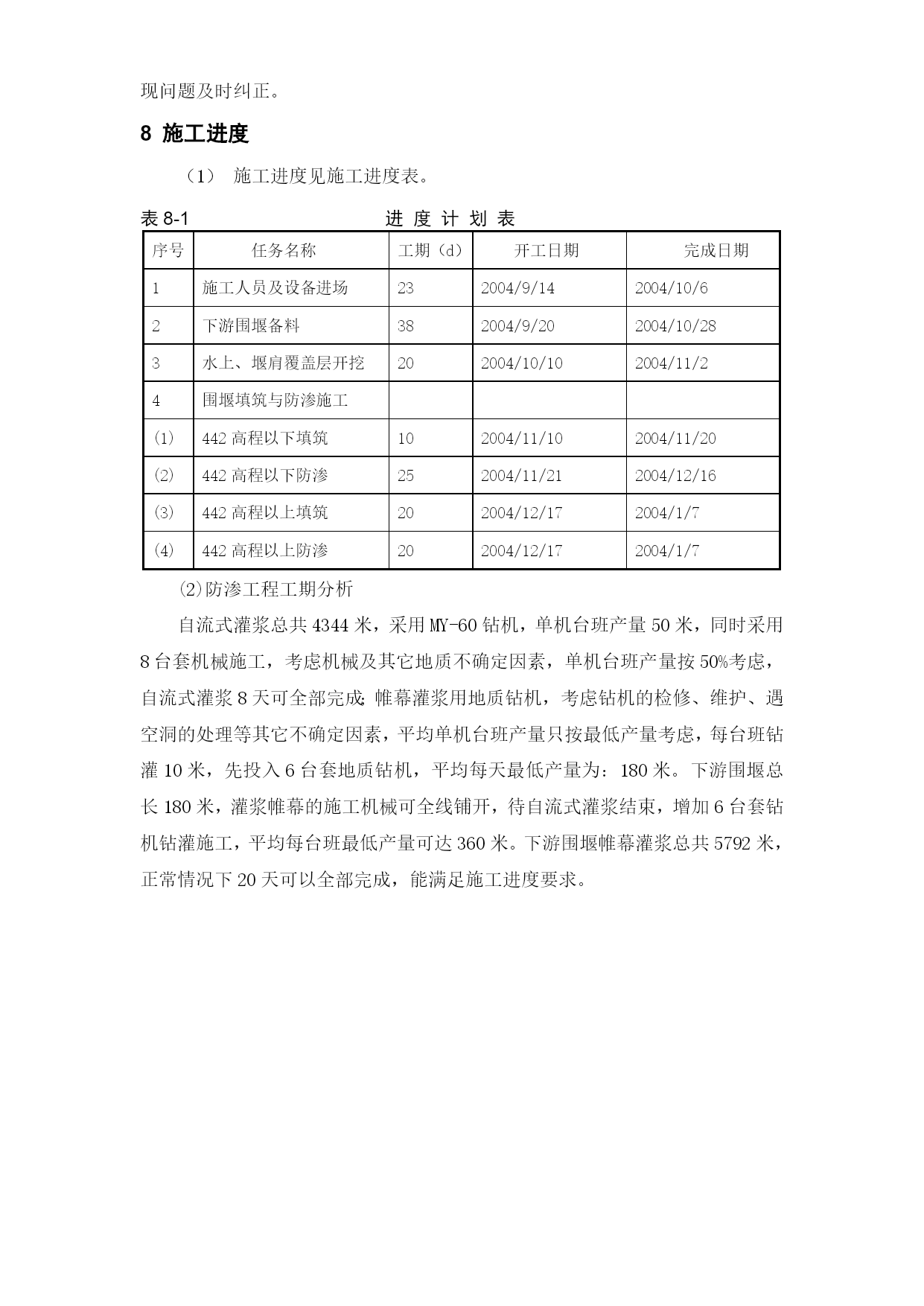 现问题及时纠正。

8 施工进度

（1） 施工进度见施工进度表。

表 8-1 进 度 计 划 表

| 序号 | 任务名称 | 工期（d） | 开工日期 | 完成日期 |
|---|---|---|---|---|
| 1 | 施工人员及设备进场 | 23 | 2004/9/14 | 2004/10/6 |
| 2 | 下游围堰备料 | 38 | 2004/9/20 | 2004/10/28 |
| 3 | 水上、堰肩覆盖层开挖 | 20 | 2004/10/10 | 2004/11/2 |
| 4 | 围堰填筑与防渗施工 | | | |
| (1) | 442 高程以下填筑 | 10 | 2004/11/10 | 2004/11/20 |
| (2) | 442 高程以下防渗 | 25 | 2004/11/21 | 2004/12/16 |
| (3) | 442 高程以上填筑 | 20 | 2004/12/17 | 2004/1/7 |
| (4) | 442 高程以上防渗 | 20 | 2004/12/17 | 2004/1/7 |

⑵防渗工程工期分析

自流式灌浆总共 4344 米，采用 MY-60 钻机，单机台班产量 50 米，同时采用 8 台套机械施工，考虑机械及其它地质不确定因素，单机台班产量按 50%考虑，自流式灌浆 8 天可全部完成;帷幕灌浆用地质钻机，考虑钻机的检修、维护、遇空洞的处理等其它不确定因素，平均单机台班产量只按最低产量考虑，每台班钻灌 10 米，先投入 6 台套地质钻机，平均每天最低产量为：180 米。下游围堰总长 180 米，灌浆帷幕的施工机械可全线铺开，待自流式灌浆结束，增加 6 台套钻机钻灌施工，平均每台班最低产量可达 360 米。下游围堰帷幕灌浆总共 5792 米，正常情况下 20 天可以全部完成，能满足施工进度要求。